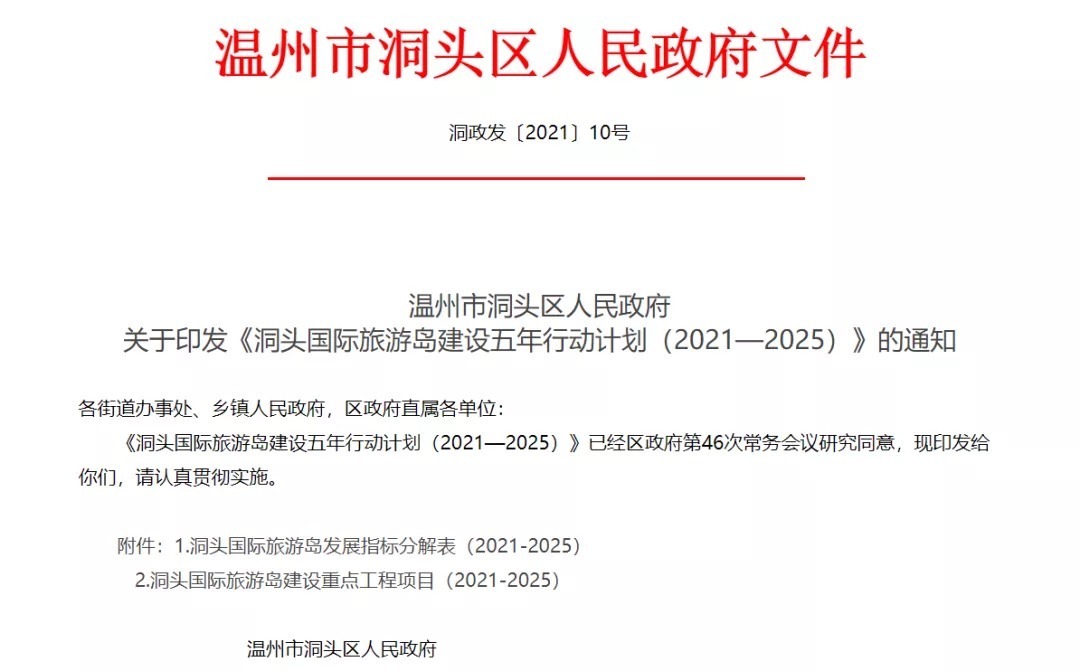 温州市洞头区人民政府文件

洞政发〔2021〕10号

温州市洞头区人民政府
关于印发《洞头国际旅游岛建设五年行动计划（2021—2025）》的通知

各街道办事处、乡镇人民政府，区政府直属各单位：

《洞头国际旅游岛建设五年行动计划（2021—2025）》已经区政府第46次常务会议研究同意，现印发给你们，请认真贯彻实施。

附件：1.洞头国际旅游岛发展指标分解表（2021-2025）
2.洞头国际旅游岛建设重点工程项目（2021-2025）

温州市洞头区人民政府